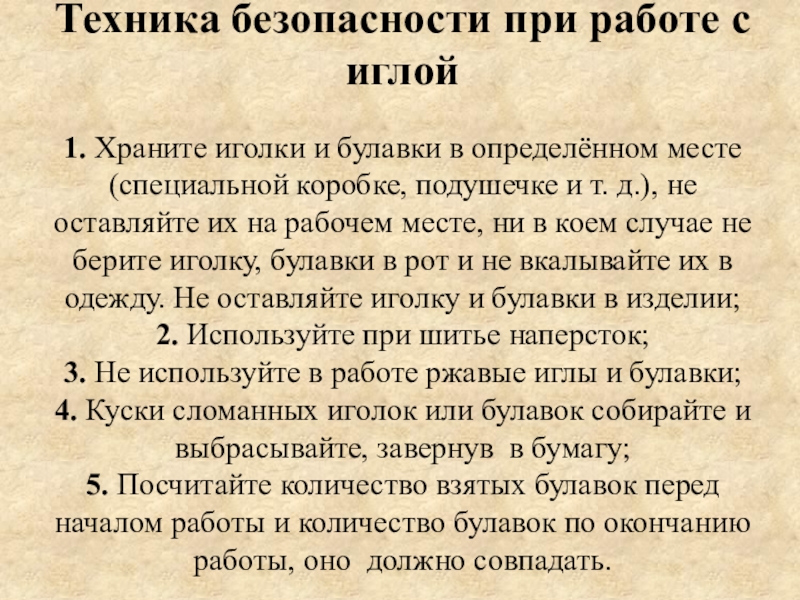 Техника безопасности при работе с иглой

1. Храните иголки и булавки в определённом месте (специальной коробке, подушечке и т. д.), не оставляйте их на рабочем месте, ни в коем случае не берите иголку, булавки в рот и не вкалывайте их в одежду. Не оставляйте иголку и булавки в изделии;
2. Используйте при шитье наперсток;
3. Не используйте в работе ржавые иглы и булавки;
4. Куски сломанных иголок или булавок собирайте и выбрасывайте, завернув в бумагу;
5. Посчитайте количество взятых булавок перед началом работы и количество булавок по окончанию работы, оно должно совпадать.